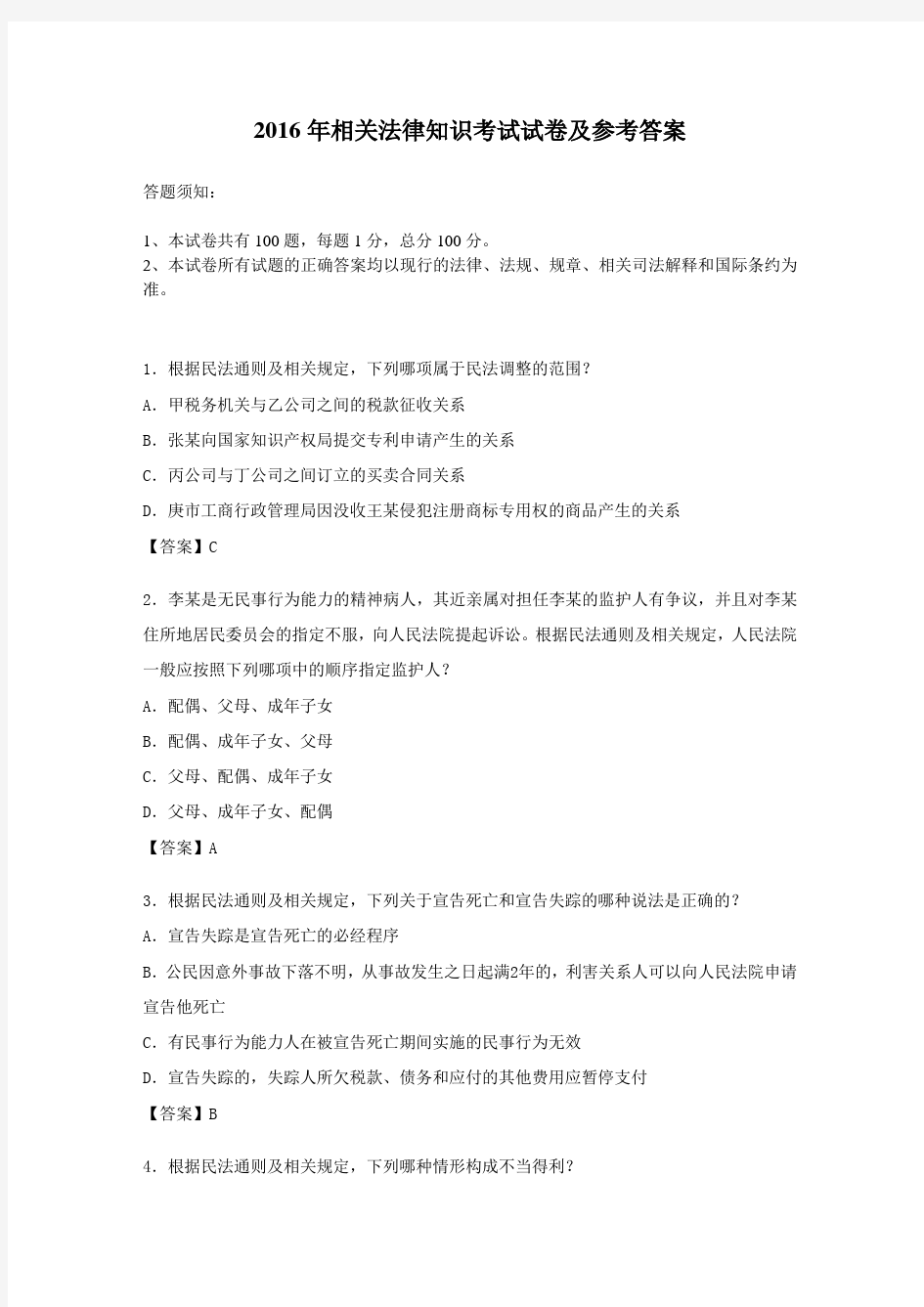 2016年相关法律知识考试试卷及参考答案

答题须知：

1、本试卷共有100题，每题1分，总分100分。
2、本试卷所有试题的正确答案均以现行的法律、法规、规章、相关司法解释和国际条约为准。

1．根据民法通则及相关规定，下列哪项属于民法调整的范围？

A．甲税务机关与乙公司之间的税款征收关系

B．张某向国家知识产权局提交专利申请产生的关系

C．丙公司与丁公司之间订立的买卖合同关系

D．庚市工商行政管理局因没收王某侵犯注册商标专用权的商品产生的关系

【答案】C

2．李某是无民事行为能力的精神病人，其近亲属对担任李某的监护人有争议，并且对李某住所地居民委员会的指定不服，向人民法院提起诉讼。根据民法通则及相关规定，人民法院一般应按照下列哪项中的顺序指定监护人？

A．配偶、父母、成年子女

B．配偶、成年子女、父母

C．父母、配偶、成年子女

D．父母、成年子女、配偶

【答案】A

3．根据民法通则及相关规定，下列关于宣告死亡和宣告失踪的哪种说法是正确的？

A．宣告失踪是宣告死亡的必经程序

B．公民因意外事故下落不明，从事故发生之日起满2年的，利害关系人可以向人民法院申请宣告他死亡

C．有民事行为能力人在被宣告死亡期间实施的民事行为无效

D．宣告失踪的，失踪人所欠税款、债务和应付的其他费用应暂停支付

【答案】B

4．根据民法通则及相关规定，下列哪种情形构成不当得利？